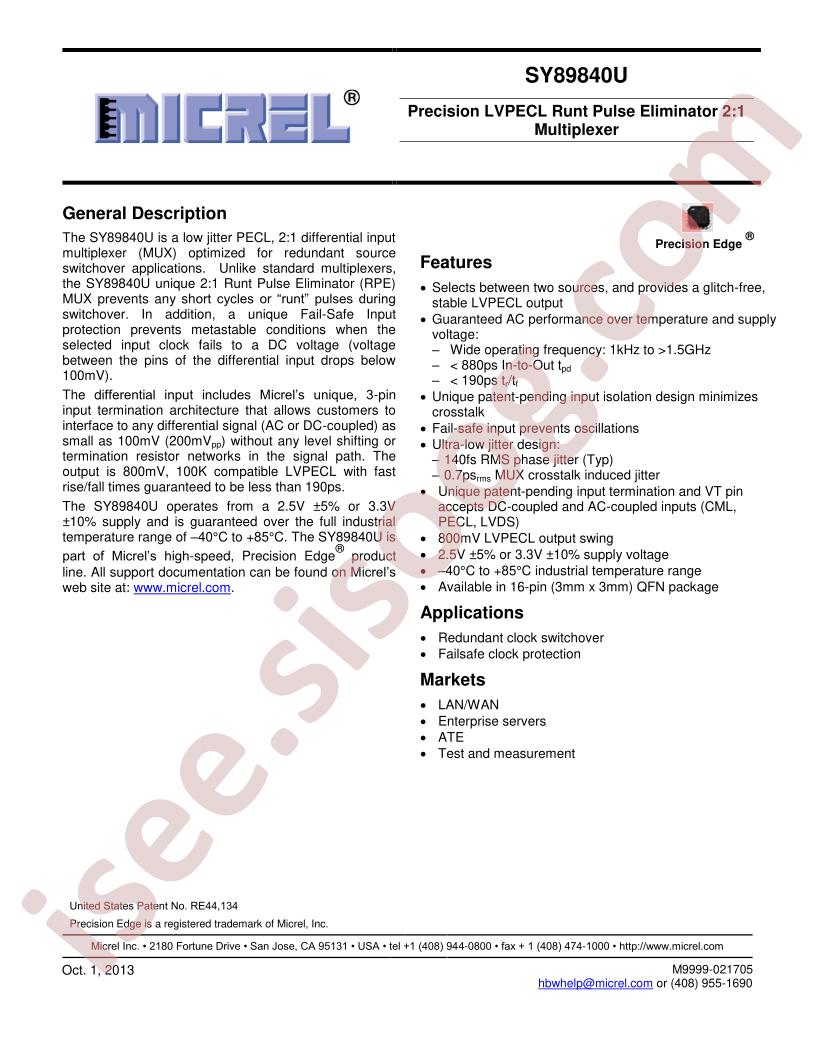 MICREL®

SY89840U

Precision LVPECL Runt Pulse Eliminator 2:1 Multiplexer

General Description

The SY89840U is a low jitter PECL, 2:1 differential input multiplexer (MUX) optimized for redundant source switchover applications. Unlike standard multiplexers, the SY89840U unique 2:1 Runt Pulse Eliminator (RPE) MUX prevents any short cycles or "runt" pulses during switchover. In addition, a unique Fail-Safe Input protection prevents metastable conditions when the selected input clock fails to a DC voltage (voltage between the pins of the differential input drops below 100mV).

The differential input includes Micrel's unique, 3-pin input termination architecture that allows customers to interface to any differential signal (AC or DC-coupled) as small as 100mV (200mV$_{pp}$) without any level shifting or termination resistor networks in the signal path. The output is 800mV, 100K compatible LVPECL with fast rise/fall times guaranteed to be less than 190ps.

The SY89840U operates from a 2.5V ±5% or 3.3V ±10% supply and is guaranteed over the full industrial temperature range of –40°C to +85°C. The SY89840U is part of Micrel's high-speed, Precision Edge® product line. All support documentation can be found on Micrel's web site at: www.micrel.com.

Precision Edge®

Features

• Selects between two sources, and provides a glitch-free, stable LVPECL output
• Guaranteed AC performance over temperature and supply voltage:
– Wide operating frequency: 1kHz to >1.5GHz
– < 880ps In-to-Out t$_{pd}$
– < 190ps t$_r$/t$_f$
• Unique patent-pending input isolation design minimizes crosstalk
• Fail-safe input prevents oscillations
• Ultra-low jitter design:
– 140fs RMS phase jitter (Typ)
– 0.7ps$_{rms}$ MUX crosstalk induced jitter
• Unique patent-pending input termination and VT pin accepts DC-coupled and AC-coupled inputs (CML, PECL, LVDS)
• 800mV LVPECL output swing
• 2.5V ±5% or 3.3V ±10% supply voltage
• –40°C to +85°C industrial temperature range
• Available in 16-pin (3mm x 3mm) QFN package

Applications

• Redundant clock switchover
• Failsafe clock protection

Markets

• LAN/WAN
• Enterprise servers
• ATE
• Test and measurement

United States Patent No. RE44,134

Precision Edge is a registered trademark of Micrel, Inc.

Micrel Inc. • 2180 Fortune Drive • San Jose, CA 95131 • USA • tel +1 (408) 944-0800 • fax + 1 (408) 474-1000 • http://www.micrel.com

Oct. 1, 2013

M9999-021705
hbwhelp@micrel.com or (408) 955-1690

isee.sisoog.com